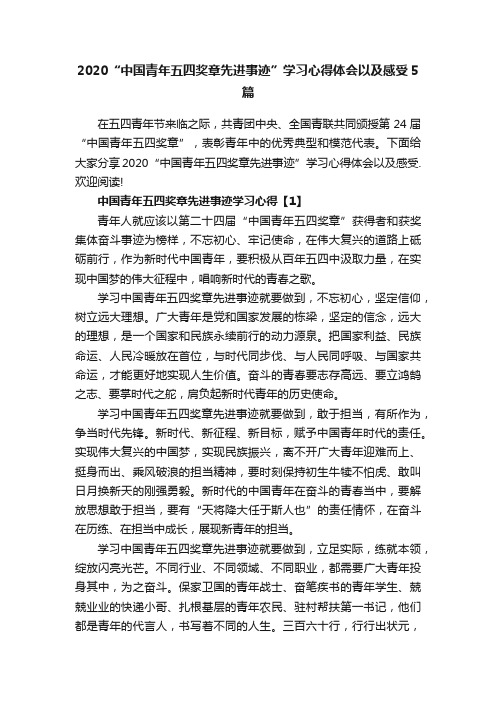 2020“中国青年五四奖章先进事迹”学习心得体会以及感受5篇

在五四青年节来临之际，共青团中央、全国青联共同颁授第24届“中国青年五四奖章”，表彰青年中的优秀典型和模范代表。下面给大家分享2020“中国青年五四奖章先进事迹”学习心得体会以及感受.欢迎阅读!

中国青年五四奖章先进事迹学习心得【1】

青年人就应该以第二十四届“中国青年五四奖章”获得者和获奖集体奋斗事迹为榜样，不忘初心、牢记使命，在伟大复兴的道路上砥砺前行，作为新时代中国青年，要积极从百年五四中汲取力量，在实现中国梦的伟大征程中，唱响新时代的青春之歌。

学习中国青年五四奖章先进事迹就要做到，不忘初心，坚定信仰，树立远大理想。广大青年是党和国家发展的栋梁，坚定的信念，远大的理想，是一个国家和民族永续前行的动力源泉。把国家利益、民族命运、人民冷暖放在首位，与时代同步伐、与人民同呼吸、与国家共命运，才能更好地实现人生价值。奋斗的青春要志存高远、要立鸿鹄之志、要掌时代之舵，肩负起新时代青年的历史使命。

学习中国青年五四奖章先进事迹就要做到，敢于担当，有所作为，争当时代先锋。新时代、新征程、新目标，赋予中国青年时代的责任。实现伟大复兴的中国梦，实现民族振兴，离不开广大青年迎难而上、挺身而出、乘风破浪的担当精神，要时刻保持初生牛犊不怕虎、敢叫日月换新天的刚强勇毅。新时代的中国青年在奋斗的青春当中，要解放思想敢于担当，要有“天将降大任于斯人也”的责任情怀，在奋斗在历练、在担当中成长，展现新青年的担当。

学习中国青年五四奖章先进事迹就要做到，立足实际，练就本领，绽放闪亮光芒。不同行业、不同领域、不同职业，都需要广大青年投身其中，为之奋斗。保家卫国的青年战士、奋笔疾书的青年学生、兢兢业业的快递小哥、扎根基层的青年农民、驻村帮扶第一书记，他们都是青年的代言人，书写着不同的人生。三百六十行，行行出状元，